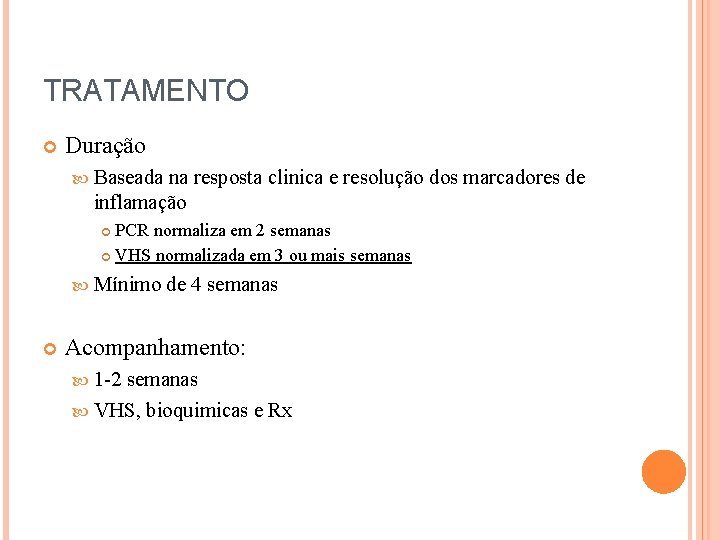 TRATAMENTO

Duração

Baseada na resposta clinica e resolução dos marcadores de inflamação

PCR normaliza em 2 semanas

VHS normalizada em 3 ou mais semanas

Mínimo de 4 semanas

Acompanhamento:

1-2 semanas

VHS, bioquimicas e Rx